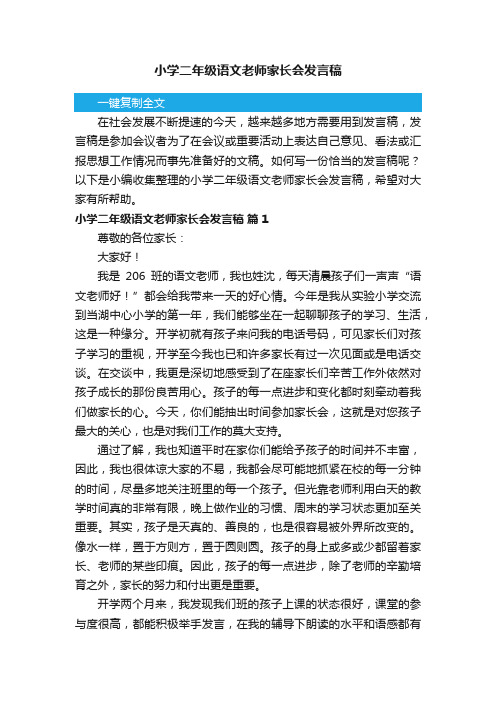 小学二年级语文老师家长会发言稿

一键复制全文

在社会发展不断提速的今天，越来越多地方需要用到发言稿，发言稿是参加会议者为了在会议或重要活动上表达自己意见、看法或汇报思想工作情况而事先准备好的文稿。如何写一份恰当的发言稿呢？以下是小编收集整理的小学二年级语文老师家长会发言稿，希望对大家有所帮助。

小学二年级语文老师家长会发言稿 篇1

尊敬的各位家长：

大家好！

我是 206 班的语文老师，我也姓沈，每天清晨孩子们一声声“语文老师好！”都会给我带来一天的好心情。今年是我从实验小学交流到当湖中心小学的第一年，我们能够坐在一起聊聊孩子的学习、生活，这是一种缘分。开学初就有孩子来问我的电话号码，可见家长们对孩子学习的重视，开学至今我也已和许多家长有过一次见面或是电话交谈。在交谈中，我更是深切地感受到了在座家长们辛苦工作外依然对孩子成长的那份良苦用心。孩子的每一点进步和变化都时刻牵动着我们做家长的心。今天，你们能抽出时间参加家长会，这就是对您孩子最大的关心，也是对我们工作的莫大支持。

通过了解，我也知道平时在家你们能给予孩子的时间并不丰富，因此，我也很体谅大家的不易，我都会尽可能地抓紧在校的每一分钟的时间，尽量多地关注班里的每一个孩子。但光靠老师利用白天的教学时间真的非常有限，晚上做作业的习惯、周末的学习状态更加至关重要。其实，孩子是天真的、善良的，也是很容易被外界所改变的。像水一样，置于方则方，置于圆则圆。孩子的身上或多或少都留着家长、老师的某些印痕。因此，孩子的每一点进步，除了老师的辛勤培育之外，家长的努力和付出更是重要。

开学两个月来，我发现我们班的孩子上课的状态很好，课堂的参与度很高，都能积极举手发言，在我的辅导下朗读的水平和语感都有